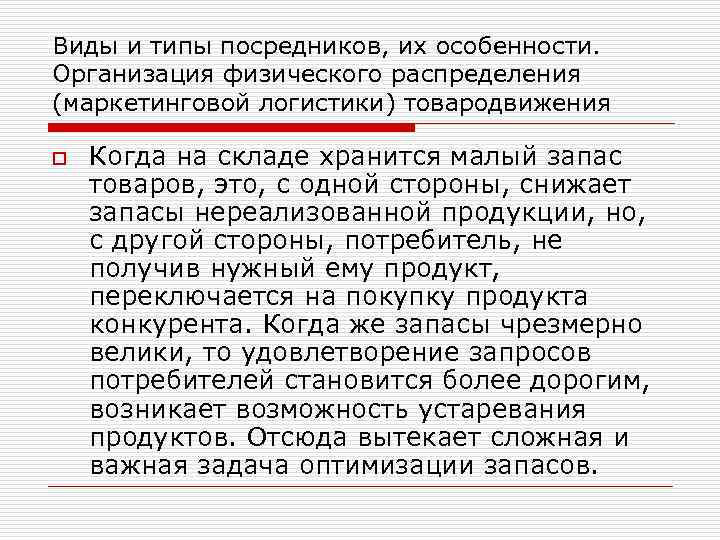 Виды и типы посредников, их особенности. Организация физического распределения (маркетинговой логистики) товародвижения

Когда на складе хранится малый запас товаров, это, с одной стороны, снижает запасы нереализованной продукции, но, с другой стороны, потребитель, не получив нужный ему продукт, переключается на покупку продукта конкурента. Когда же запасы чрезмерно велики, то удовлетворение запросов потребителей становится более дорогим, возникает возможность устаревания продуктов. Отсюда вытекает сложная и важная задача оптимизации запасов.